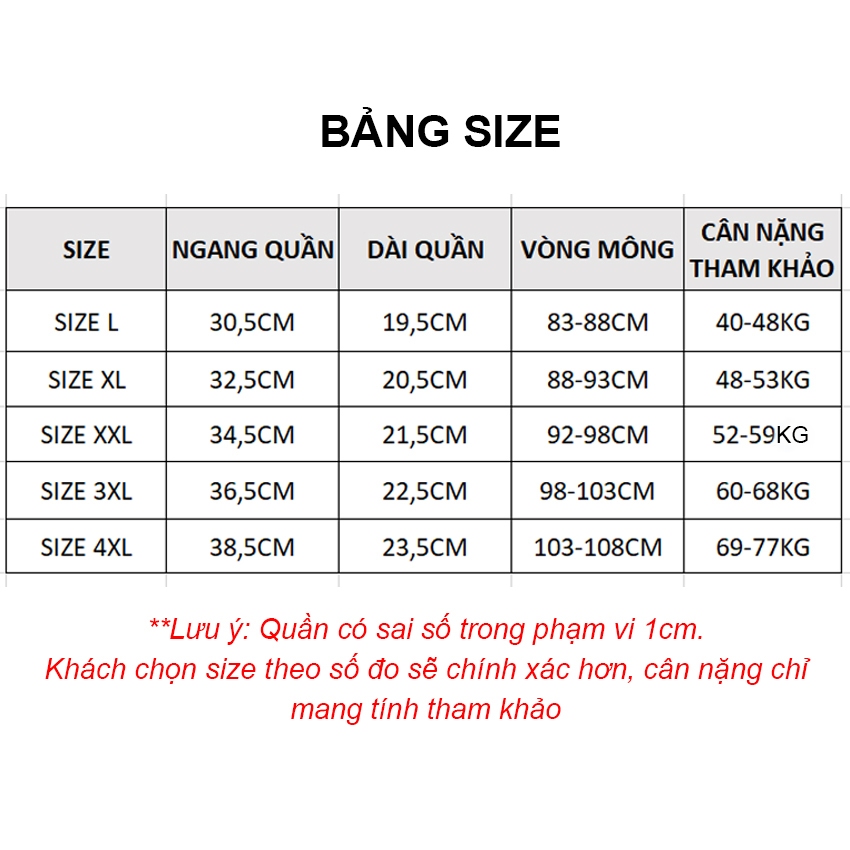 BẢNG SIZE

| SIZE | NGANG QUẦN | DÀI QUẦN | VÒNG MÔNG | CÂN NẶNG THAM KHẢO |
|---|---|---|---|---|
| SIZE L | 30,5CM | 19,5CM | 83-88CM | 40-48KG |
| SIZE XL | 32,5CM | 20,5CM | 88-93CM | 48-53KG |
| SIZE XXL | 34,5CM | 21,5CM | 92-98CM | 52-59KG |
| SIZE 3XL | 36,5CM | 22,5CM | 98-103CM | 60-68KG |
| SIZE 4XL | 38,5CM | 23,5CM | 103-108CM | 69-77KG |

**Lưu ý: Quần có sai số trong phạm vi 1cm.
Khách chọn size theo số đo sẽ chính xác hơn, cân nặng chỉ mang tính tham khảo